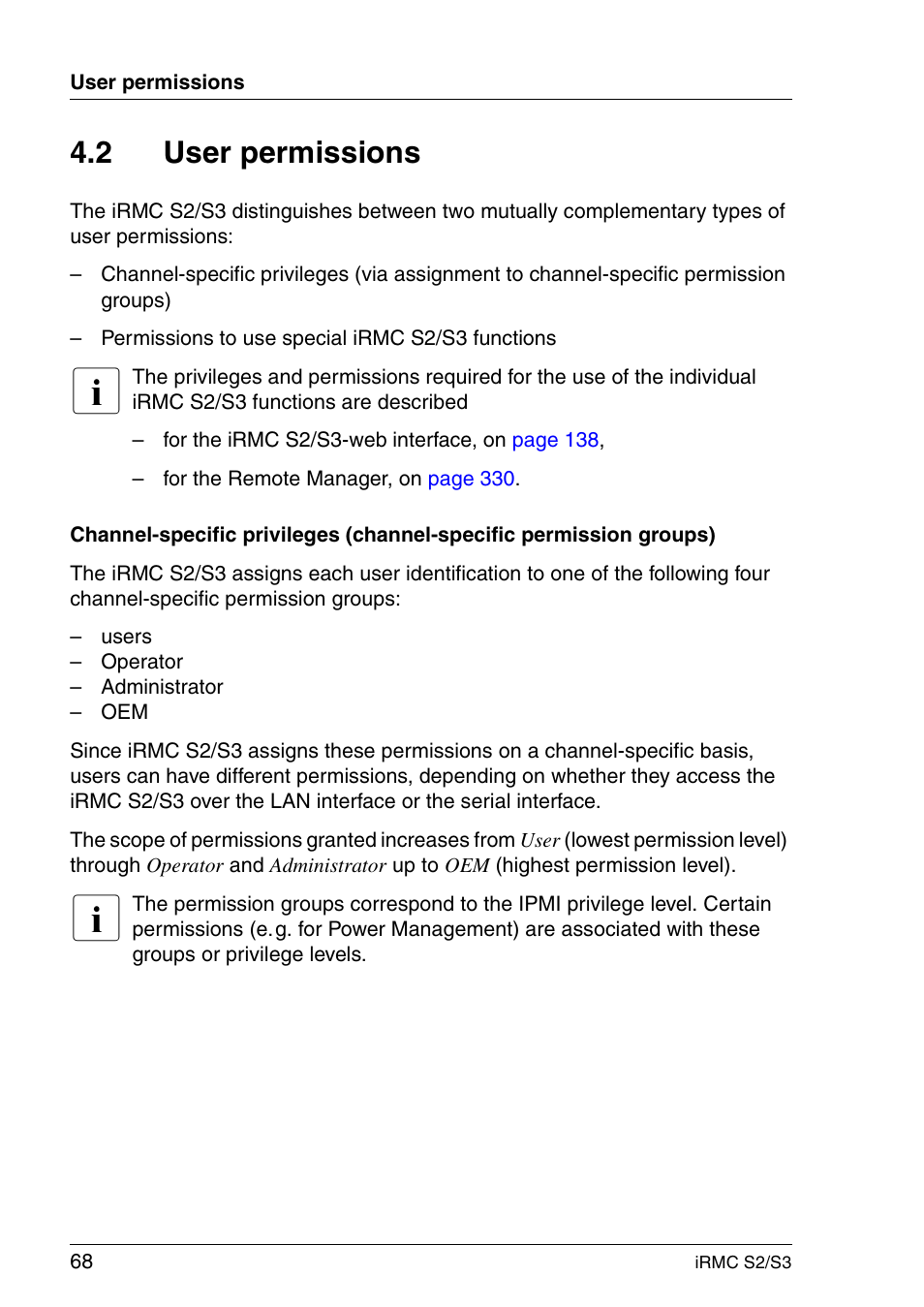 User permissions

4.2 User permissions

The iRMC S2/S3 distinguishes between two mutually complementary types of user permissions:

– Channel-specific privileges (via assignment to channel-specific permission groups)

– Permissions to use special iRMC S2/S3 functions

i The privileges and permissions required for the use of the individual iRMC S2/S3 functions are described

– for the iRMC S2/S3-web interface, on page 138,

– for the Remote Manager, on page 330.

Channel-specific privileges (channel-specific permission groups)

The iRMC S2/S3 assigns each user identification to one of the following four channel-specific permission groups:

– users
– Operator
– Administrator
– OEM

Since iRMC S2/S3 assigns these permissions on a channel-specific basis, users can have different permissions, depending on whether they access the iRMC S2/S3 over the LAN interface or the serial interface.

The scope of permissions granted increases from User (lowest permission level) through Operator and Administrator up to OEM (highest permission level).

i The permission groups correspond to the IPMI privilege level. Certain permissions (e.g. for Power Management) are associated with these groups or privilege levels.

68 iRMC S2/S3